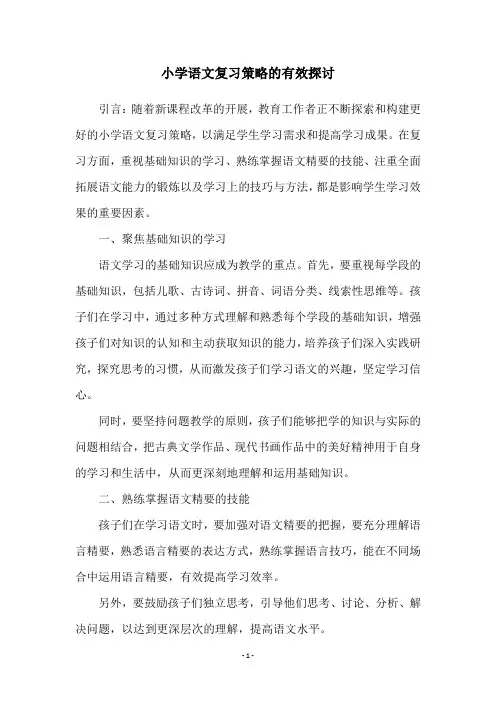 小学语文复习策略的有效探讨

引言：随着新课程改革的开展，教育工作者正不断探索和构建更好的小学语文复习策略，以满足学生学习需求和提高学习成果。在复习方面，重视基础知识的学习、熟练掌握语文精要的技能、注重全面拓展语文能力的锻炼以及学习上的技巧与方法，都是影响学生学习效果的重要因素。

一、聚焦基础知识的学习

语文学习的基础知识应成为教学的重点。首先，要重视每学段的基础知识，包括儿歌、古诗词、拼音、词语分类、线索性思维等。孩子们在学习中，通过多种方式理解和熟悉每个学段的基础知识，增强孩子们对知识的认知和主动获取知识的能力，培养孩子们深入实践研究，探究思考的习惯，从而激发孩子们学习语文的兴趣，坚定学习信心。

同时，要坚持问题教学的原则，孩子们能够把学的知识与实际的问题相结合，把古典文学作品、现代书画作品中的美好精神用于自身的学习和生活中，从而更深刻地理解和运用基础知识。

二、熟练掌握语文精要的技能

孩子们在学习语文时，要加强对语文精要的把握，要充分理解语言精要，熟悉语言精要的表达方式，熟练掌握语言技巧，能在不同场合中运用语言精要，有效提高学习效率。

另外，要鼓励孩子们独立思考，引导他们思考、讨论、分析、解决问题，以达到更深层次的理解，提高语文水平。

- 1 -